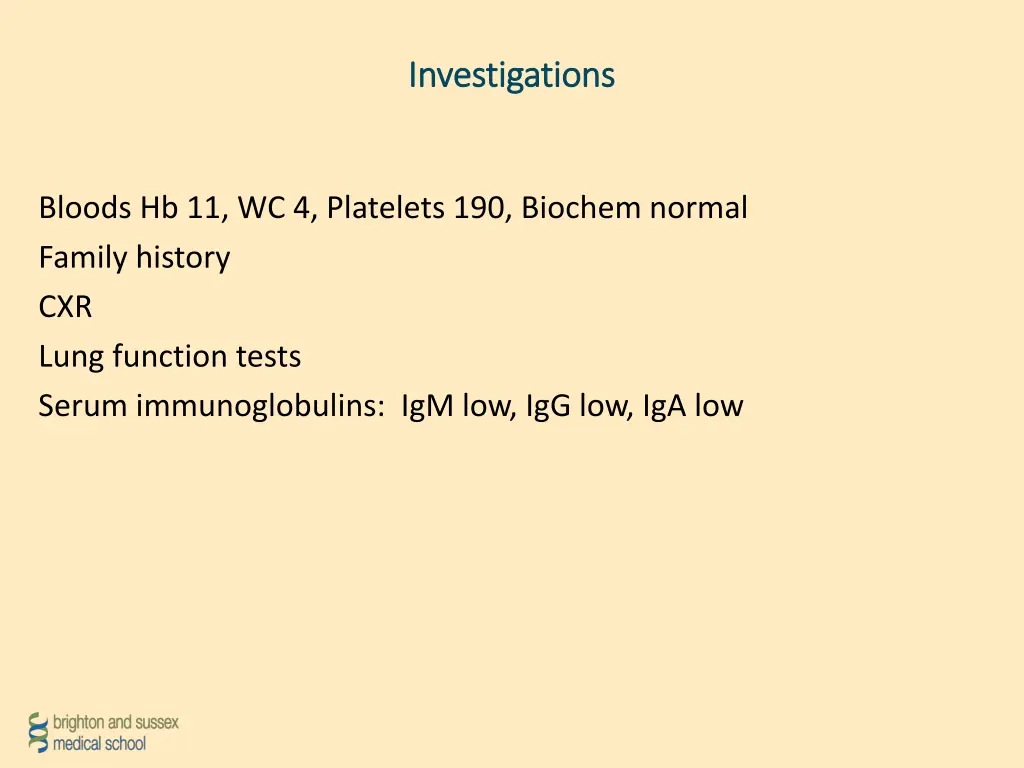 Investigations

Bloods Hb 11, WC 4, Platelets 190, Biochem normal
Family history
CXR
Lung function tests
Serum immunoglobulins: IgM low, IgG low, IgA low

brighton and sussex
medical school